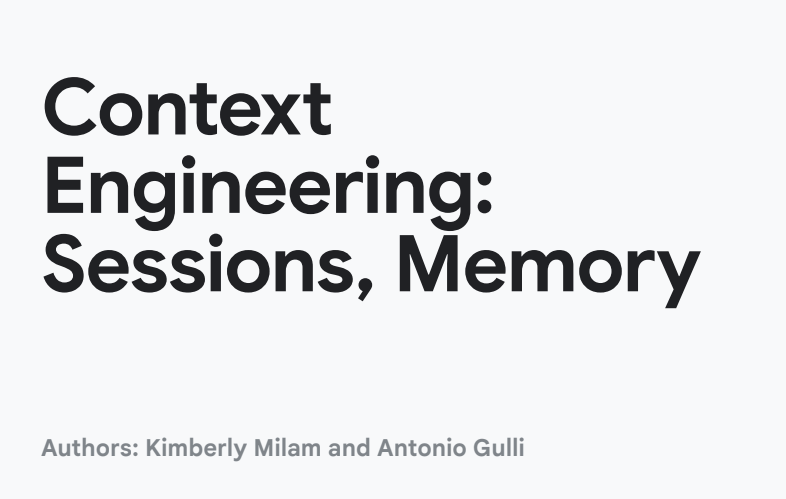 Context Engineering: Sessions, Memory

Authors: Kimberly Milam and Antonio Gulli